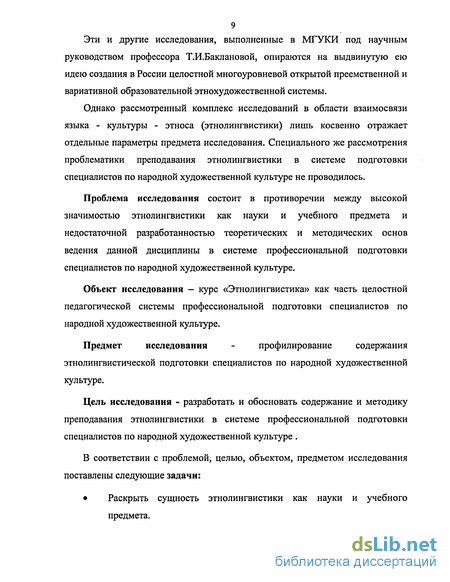 9

Эти и другие исследования, выполненные в МГУКИ под научным руководством профессора Т.И.Баклановой, опираются на выдвинутую ею идею создания в России целостной многоуровневой открытой преемственной и вариативной образовательной этнохудожественной системы.

Однако рассмотренный комплекс исследований в области взаимосвязи языка - культуры - этноса (этнолингвистики) лишь косвенно отражает отдельные параметры предмета исследования. Специального же рассмотрения проблематики преподавания этнолингвистики в системе подготовки специалистов по народной художественной культуре не проводилось.

Проблема исследования состоит в противоречии между высокой значимостью этнолингвистики как науки и учебного предмета и недостаточной разработанностью теоретических и методических основ ведения данной дисциплины в системе профессиональной подготовки специалистов по народной художественной культуре.

Объект исследования – курс «Этнолингвистика» как часть целостной педагогической системы профессиональной подготовки специалистов по народной художественной культуре.

Предмет исследования - профилирование содержания этнолингвистической подготовки специалистов по народной художественной культуре.

Цель исследования - разработать и обосновать содержание и методику преподавания этнолингвистики в системе профессиональной подготовки специалистов по народной художественной культуре .

В соответствии с проблемой, целью, объектом, предметом исследования поставлены следующие задачи:

• Раскрыть сущность этнолингвистики как науки и учебного предмета.

dsLib.net
библиотека диссертаций